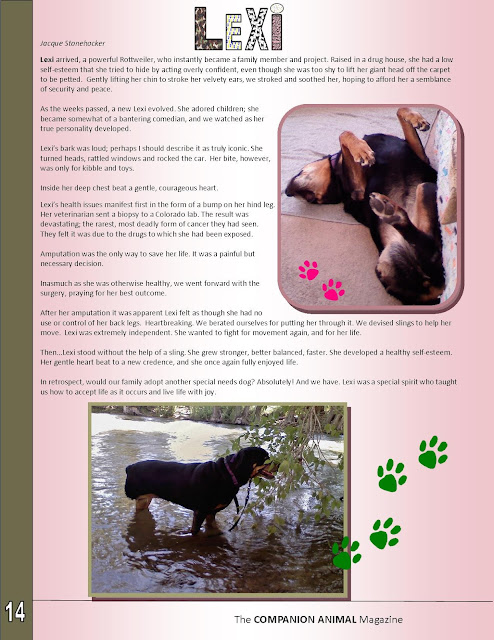 LEXI

Jacque Stonehacker

Lexi arrived, a powerful Rottweiler, who instantly became a family member and project. Raised in a drug house, she had a low self-esteem that she tried to hide by acting overly confident, even though she was too shy to lift her giant head off the carpet to be petted. Gently lifting her chin to stroke her velvety ears, we stroked and soothed her, hoping to afford her a semblance of security and peace.

As the weeks passed, a new Lexi evolved. She adored children; she became somewhat of a bantering comedian, and we watched as her true personality developed.

Lexi's bark was loud; perhaps I should describe it as truly iconic. She turned heads, rattled windows and rocked the car. Her bite, however, was only for kibble and toys.

Inside her deep chest beat a gentle, courageous heart.

Lexi's health issues manifest first in the form of a bump on her hind leg. Her veterinarian sent a biopsy to a Colorado lab. The result was devastating; the rarest, most deadly form of cancer they had seen. They felt it was due to the drugs to which she had been exposed.

Amputation was the only way to save her life. It was a painful but necessary decision.

Inasmuch as she was otherwise healthy, we went forward with the surgery, praying for her best outcome.

After her amputation it was apparent Lexi felt as though she had no use or control of her back legs. Heartbreaking. We berated ourselves for putting her through it. We devised slings to help her move. Lexi was extremely independent. She wanted to fight for movement again, and for her life.

Then...Lexi stood without the help of a sling. She grew stronger, better balanced, faster. She developed a healthy self-esteem. Her gentle heart beat to a new credence, and she once again fully enjoyed life.

In retrospect, would our family adopt another special needs dog? Absolutely! And we have. Lexi was a special spirit who taught us how to accept life as it occurs and live life with joy.

14

The COMPANION ANIMAL Magazine